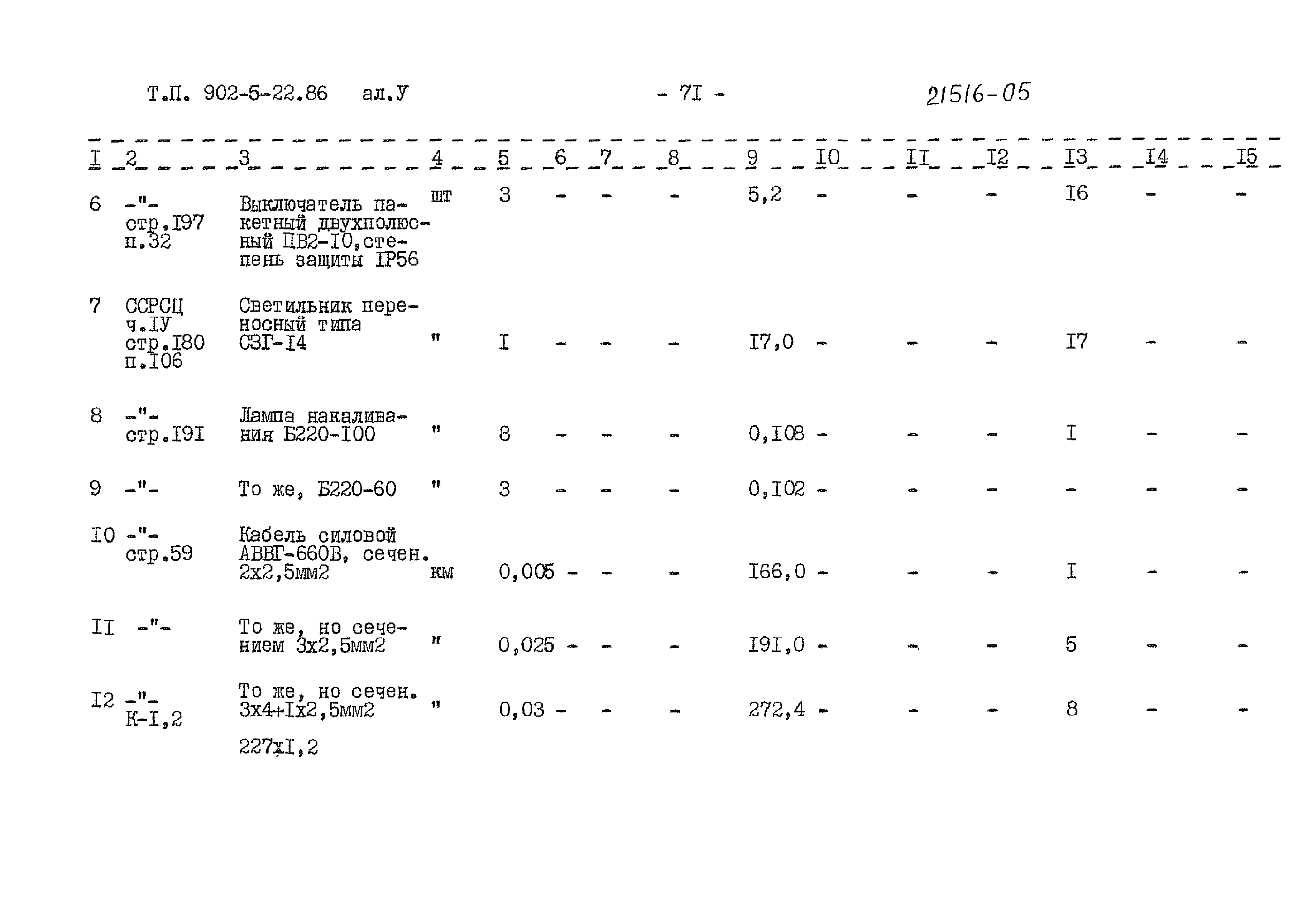 Т.П. 902-5-22.86 ал.У - 7I - 21516-05

| I | 2 | 3 | 4 | 5 | 6 | 7 | 8 | 9 | I0 | II | I2 | I3 | I4 | I5 |
|---|---|---|---|---|---|---|---|---|---|---|---|---|---|---|
| 6 | -"- стр.I97 п.32 | Выключатель пакетный двухполюсный ПВ2-I0,степень защиты IP56 | шт | 3 | - | - | - | 5,2 | - | - | - | I6 | - | - |
| 7 | ССРСЦ ч.IУ стр.I80 п.I06 | Светильник переносный типа СЗГ-I4 | " | I | - | - | - | I7,0 | - | - | - | I7 | - | - |
| 8 | -"- стр.I9I | Лампа накаливания Б220-I00 | " | 8 | - | - | - | 0,I08 | - | - | - | I | - | - |
| 9 | -"- | То же, Б220-60 | " | 3 | - | - | - | 0,I02 | - | - | - | - | - | - |
| I0 | -"- стр.59 | Кабель силовой АВВГ-660В, сечен. 2х2,5мм2 | км | 0,005 | - | - | - | I66,0 | - | - | - | I | - | - |
| II | -"- | То же, но сечением 3х2,5мм2 | " | 0,025 | - | - | - | I9I,0 | - | - | - | 5 | - | - |
| I2 | -"- К-I,2 | То же, но сечен. 3х4+Iх2,5мм2 227хI,2 | " | 0,03 | - | - | - | 272,4 | - | - | - | 8 | - | - |